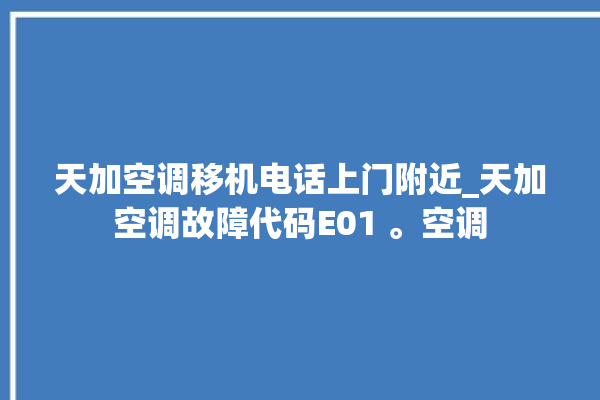 天加空调移机电话上门附近_天加空调故障代码E01 。空调